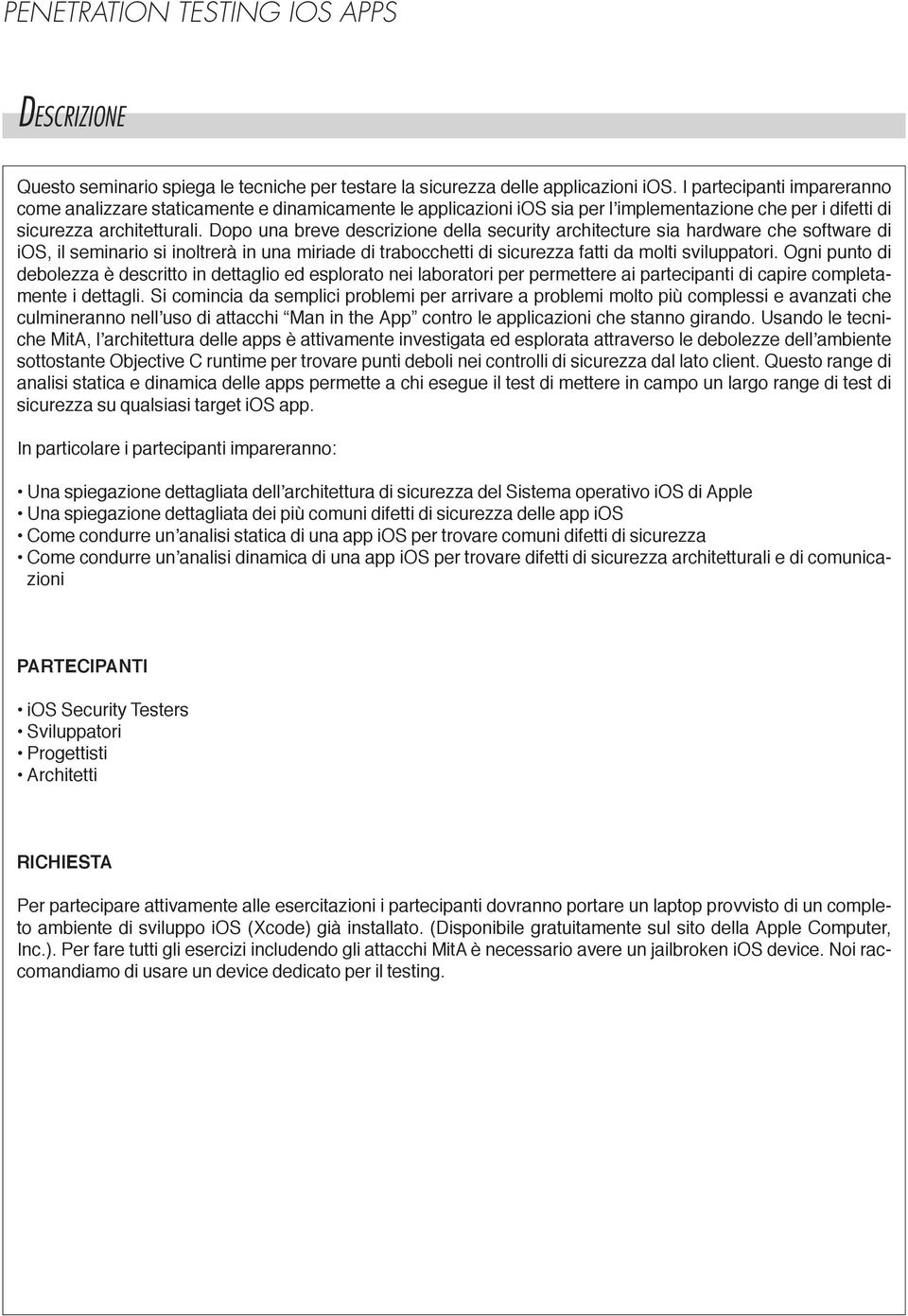 PENETRATION TESTING IOS APPS

DESCRIZIONE

Questo seminario spiega le tecniche per testare la sicurezza delle applicazioni iOS. I partecipanti impareranno come analizzare staticamente e dinamicamente le applicazioni iOS sia per l'implementazione che per i difetti di sicurezza architetturali. Dopo una breve descrizione della security architecture sia hardware che software di iOS, il seminario si inoltrerà in una miriade di trabocchetti di sicurezza fatti da molti sviluppatori. Ogni punto di debolezza è descritto in dettaglio ed esplorato nei laboratori per permettere ai partecipanti di capire completamente i dettagli. Si comincia da semplici problemi per arrivare a problemi molto più complessi e avanzati che culmineranno nell'uso di attacchi "Man in the App" contro le applicazioni che stanno girando. Usando le tecniche MitA, l'architettura delle apps è attivamente investigata ed esplorata attraverso le debolezze dell'ambiente sottostante Objective C runtime per trovare punti deboli nei controlli di sicurezza dal lato client. Questo range di analisi statica e dinamica delle apps permette a chi esegue il test di mettere in campo un largo range di test di sicurezza su qualsiasi target iOS app.

In particolare i partecipanti impareranno:

• Una spiegazione dettagliata dell'architettura di sicurezza del Sistema operativo iOS di Apple
• Una spiegazione dettagliata dei più comuni difetti di sicurezza delle app iOS
• Come condurre un'analisi statica di una app iOS per trovare comuni difetti di sicurezza
• Come condurre un'analisi dinamica di una app iOS per trovare difetti di sicurezza architetturali e di comunicazioni

PARTECIPANTI

• iOS Security Testers
• Sviluppatori
• Progettisti
• Architetti

RICHIESTA

Per partecipare attivamente alle esercitazioni i partecipanti dovranno portare un laptop provvisto di un completo ambiente di sviluppo iOS (Xcode) già installato. (Disponibile gratuitamente sul sito della Apple Computer, Inc.). Per fare tutti gli esercizi includendo gli attacchi MitA è necessario avere un jailbroken iOS device. Noi raccomandiamo di usare un device dedicato per il testing.